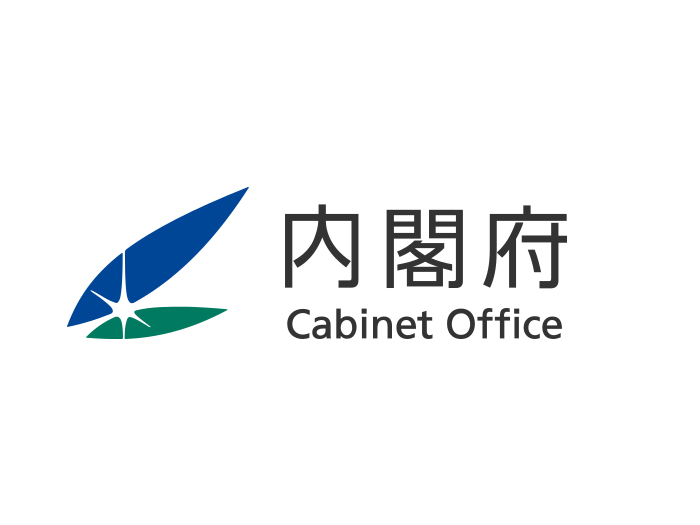 内閣府
Cabinet Office